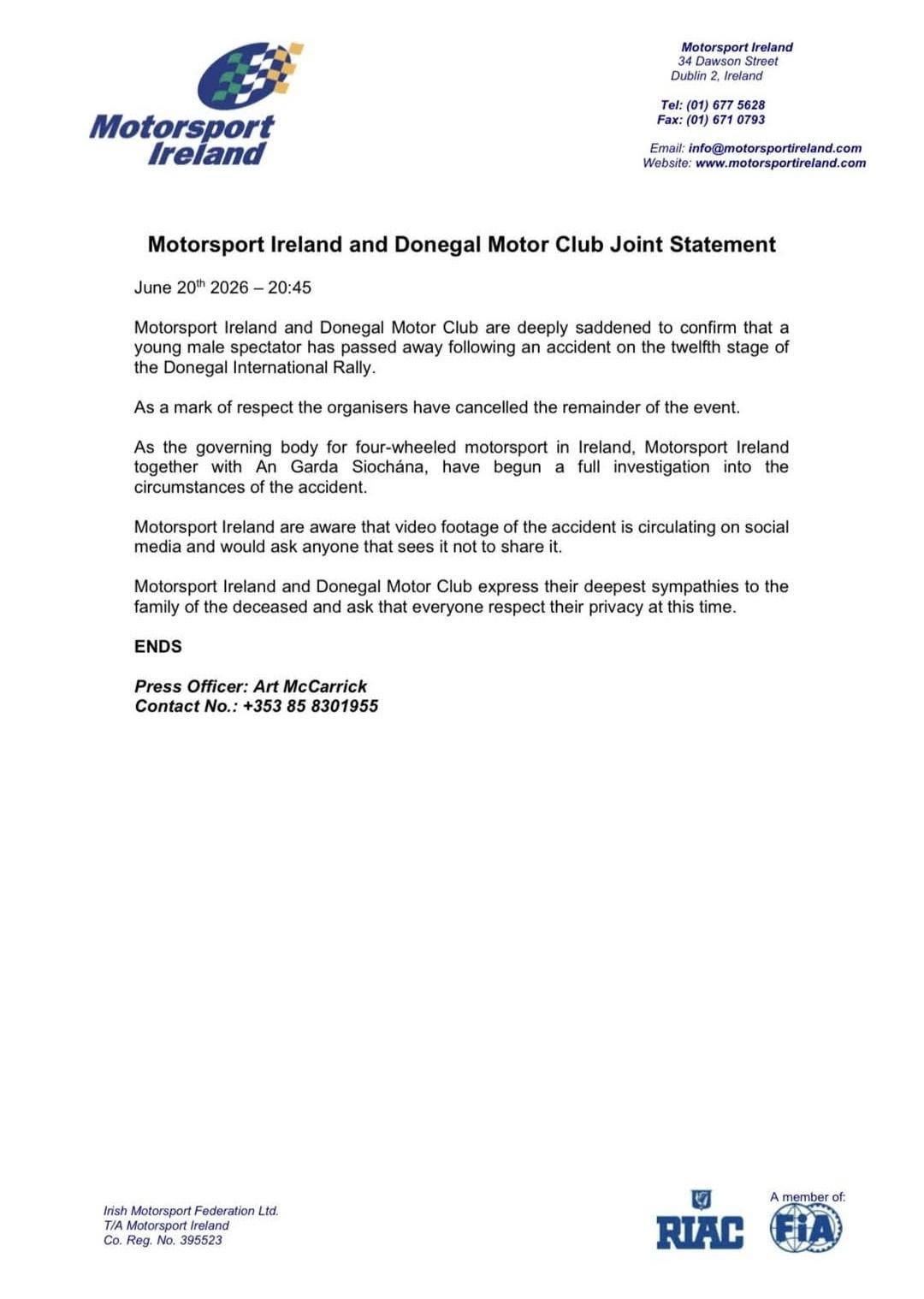 Motorsport Ireland

Motorsport Ireland
34 Dawson Street
Dublin 2, Ireland

Tel: (01) 677 5628
Fax: (01) 671 0793

Email: info@motorsportireland.com
Website: www.motorsportireland.com

Motorsport Ireland and Donegal Motor Club Joint Statement

June 20$^{th}$ 2026 – 20:45

Motorsport Ireland and Donegal Motor Club are deeply saddened to confirm that a young male spectator has passed away following an accident on the twelfth stage of the Donegal International Rally.

As a mark of respect the organisers have cancelled the remainder of the event.

As the governing body for four-wheeled motorsport in Ireland, Motorsport Ireland together with An Garda Siochána, have begun a full investigation into the circumstances of the accident.

Motorsport Ireland are aware that video footage of the accident is circulating on social media and would ask anyone that sees it not to share it.

Motorsport Ireland and Donegal Motor Club express their deepest sympathies to the family of the deceased and ask that everyone respect their privacy at this time.

ENDS

Press Officer: Art McCarrick
Contact No.: +353 85 8301955

Irish Motorsport Federation Ltd.
T/A Motorsport Ireland
Co. Reg. No. 395523

RIAC

A member of:
FIA